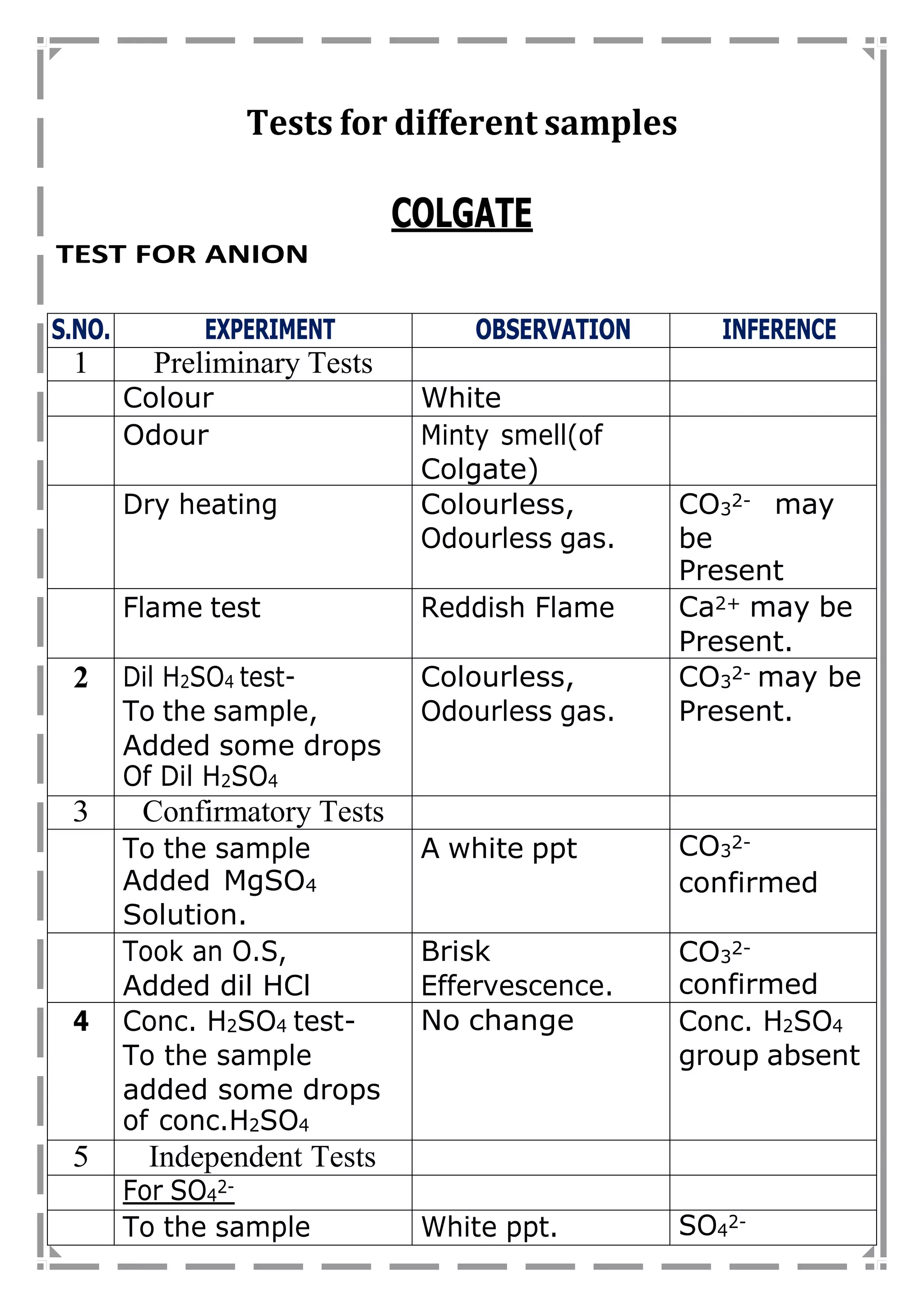 Tests for different samples

COLGATE

TEST FOR ANION

| S.NO. | EXPERIMENT | OBSERVATION | INFERENCE |
|---|---|---|---|
| 1 | Preliminary Tests | | |
| | Colour | White | |
| | Odour | Minty smell(of Colgate) | |
| | Dry heating | Colourless, Odourless gas. | $CO_3^{2-}$ may be Present |
| | Flame test | Reddish Flame | $Ca^{2+}$ may be Present. |
| 2 | Dil $H_2SO_4$ test- To the sample, Added some drops Of Dil $H_2SO_4$ | Colourless, Odourless gas. | $CO_3^{2-}$ may be Present. |
| 3 | Confirmatory Tests | | |
| | To the sample Added $MgSO_4$ Solution. | A white ppt | $CO_3^{2-}$ confirmed |
| | Took an O.S, Added dil HCl | Brisk Effervescence. | $CO_3^{2-}$ confirmed |
| 4 | Conc. $H_2SO_4$ test- To the sample added some drops of conc.$H_2SO_4$ | No change | Conc. $H_2SO_4$ group absent |
| 5 | Independent Tests | | |
| | For $SO_4^{2-}$ | | |
| | To the sample | White ppt. | $SO_4^{2-}$ |